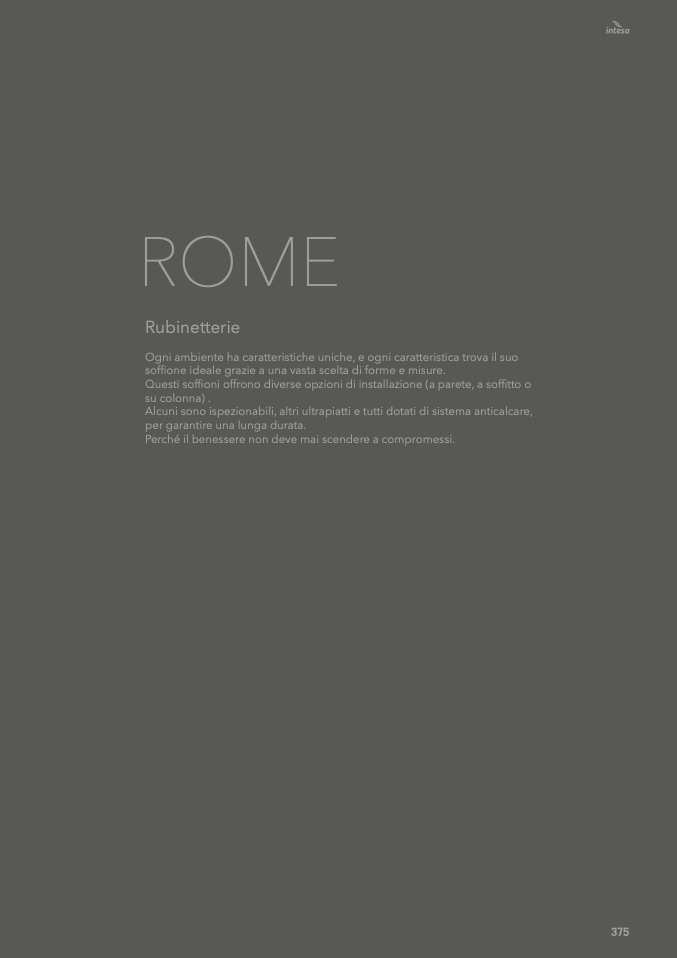 intesa

ROME

Rubinetterie

Ogni ambiente ha caratteristiche uniche, e ogni caratteristica trova il suo soffione ideale grazie a una vasta scelta di forme e misure.
Questi soffioni offrono diverse opzioni di installazione (a parete, a soffitto o su colonna) .
Alcuni sono ispezionabili, altri ultrapiatti e tutti dotati di sistema anticalcare, per garantire una lunga durata.
Perché il benessere non deve mai scendere a compromessi.

375